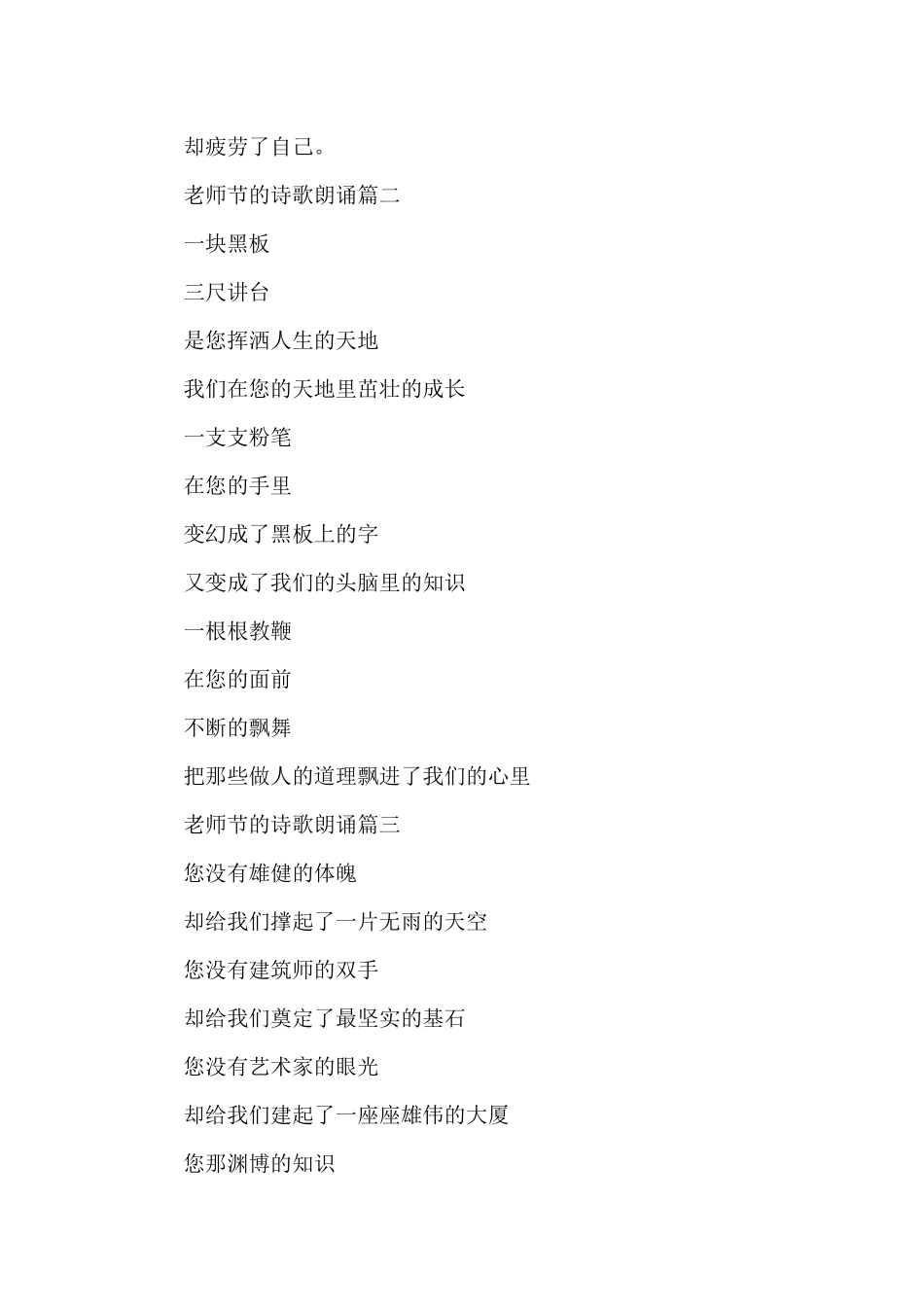 却疲劳了自己。

老师节的诗歌朗诵篇二

一块黑板

三尺讲台

是您挥洒人生的天地

我们在您的天地里茁壮的成长

一支支粉笔

在您的手里

变幻成了黑板上的字

又变成了我们的头脑里的知识

一根根教鞭

在您的面前

不断的飘舞

把那些做人的道理飘进了我们的心里

老师节的诗歌朗诵篇三

您没有雄健的体魄

却给我们撑起了一片无雨的天空

您没有建筑师的双手

却给我们奠定了最坚实的基石

您没有艺术家的眼光

却给我们建起了一座座雄伟的大厦

您那渊博的知识